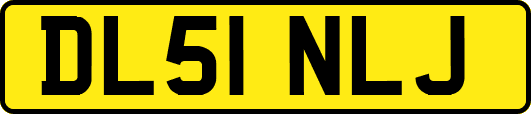 DL51 NLJ